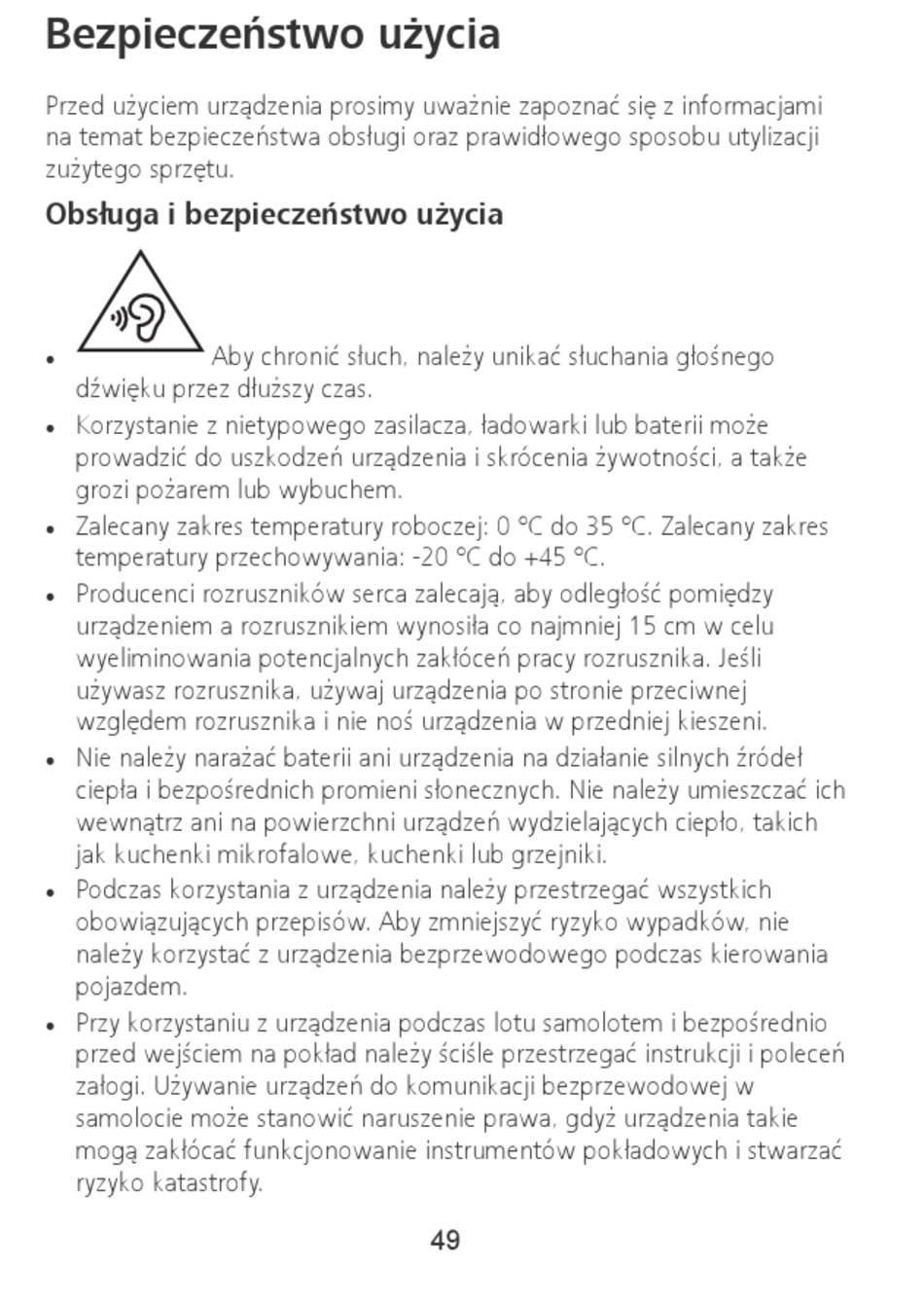 Bezpieczeństwo użycia

Przed użyciem urządzenia prosimy uważnie zapoznać się z informacjami na temat bezpieczeństwa obsługi oraz prawidłowego sposobu utylizacji zużytego sprzętu.

Obsługa i bezpieczeństwo użycia

• Aby chronić słuch, należy unikać słuchania głośnego dźwięku przez dłuższy czas.
• Korzystanie z nietypowego zasilacza, ładowarki lub baterii może prowadzić do uszkodzeń urządzenia i skrócenia żywotności, a także grozi pożarem lub wybuchem.
• Zalecany zakres temperatury roboczej: 0 °C do 35 °C. Zalecany zakres temperatury przechowywania: -20 °C do +45 °C.
• Producenci rozruszników serca zalecają, aby odległość pomiędzy urządzeniem a rozrusznikiem wynosiła co najmniej 15 cm w celu wyeliminowania potencjalnych zakłóceń pracy rozrusznika. Jeśli używasz rozrusznika, używaj urządzenia po stronie przeciwnej względem rozrusznika i nie noś urządzenia w przedniej kieszeni.
• Nie należy narażać baterii ani urządzenia na działanie silnych źródeł ciepła i bezpośrednich promieni słonecznych. Nie należy umieszczać ich wewnątrz ani na powierzchni urządzeń wydzielających ciepło, takich jak kuchenki mikrofalowe, kuchenki lub grzejniki.
• Podczas korzystania z urządzenia należy przestrzegać wszystkich obowiązujących przepisów. Aby zmniejszyć ryzyko wypadków, nie należy korzystać z urządzenia bezprzewodowego podczas kierowania pojazdem.
• Przy korzystaniu z urządzenia podczas lotu samolotem i bezpośrednio przed wejściem na pokład należy ściśle przestrzegać instrukcji i poleceń załogi. Używanie urządzeń do komunikacji bezprzewodowej w samolocie może stanowić naruszenie prawa, gdyż urządzenia takie mogą zakłócać funkcjonowanie instrumentów pokładowych i stwarzać ryzyko katastrofy.

49